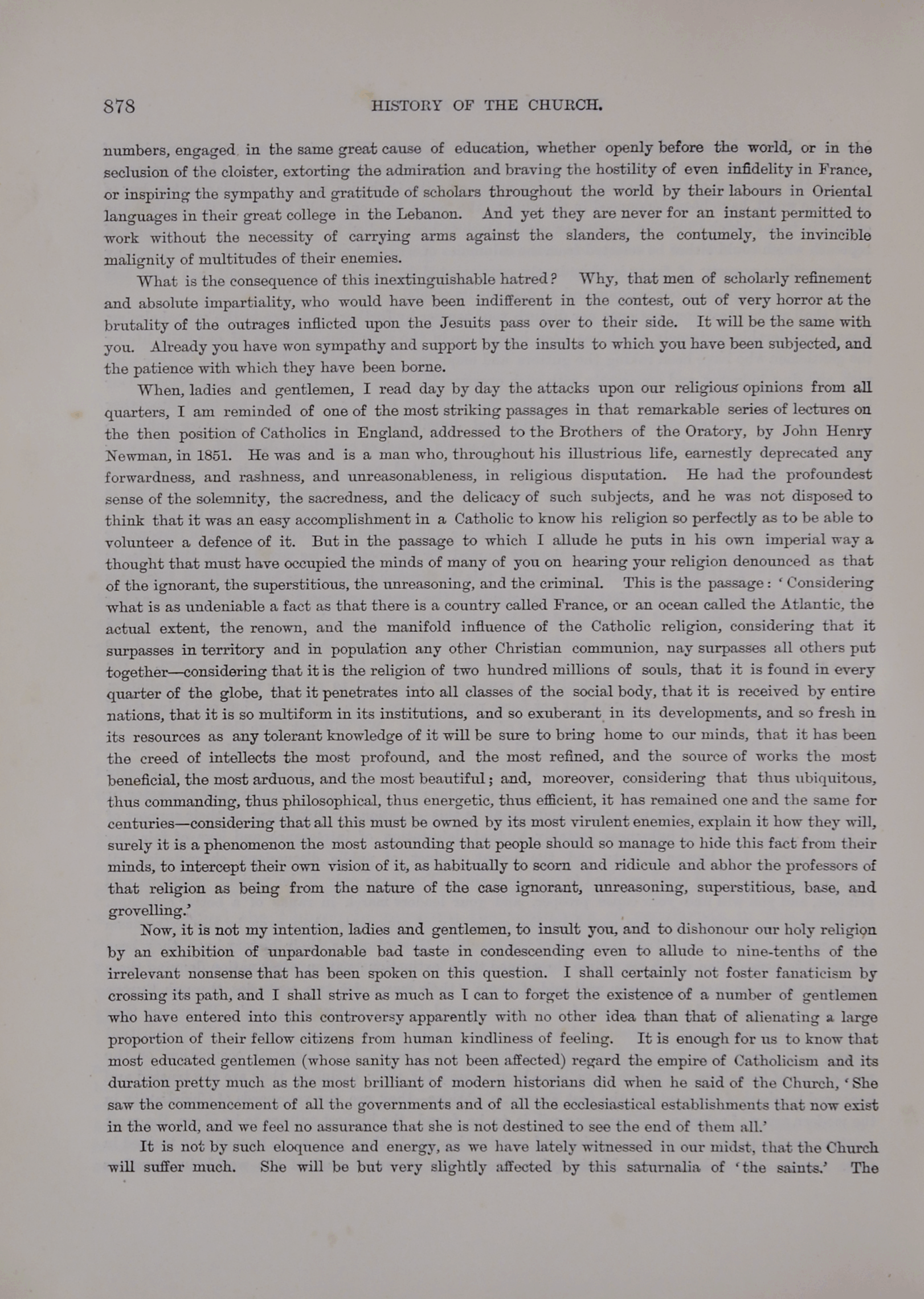 878 HISTORY OF THE CHURCH.

numbers, engaged in the same great cause of education, whether openly before the world, or in the seclusion of the cloister, extorting the admiration and braving the hostility of even infidelity in France, or inspiring the sympathy and gratitude of scholars throughout the world by their labours in Oriental languages in their great college in the Lebanon. And yet they are never for an instant permitted to work without the necessity of carrying arms against the slanders, the contumely, the invincible malignity of multitudes of their enemies.

What is the consequence of this inextinguishable hatred? Why, that men of scholarly refinement and absolute impartiality, who would have been indifferent in the contest, out of very horror at the brutality of the outrages inflicted upon the Jesuits pass over to their side. It will be the same with you. Already you have won sympathy and support by the insults to which you have been subjected, and the patience with which they have been borne.

When, ladies and gentlemen, I read day by day the attacks upon our religious opinions from all quarters, I am reminded of one of the most striking passages in that remarkable series of lectures on the then position of Catholics in England, addressed to the Brothers of the Oratory, by John Henry Newman, in 1851. He was and is a man who, throughout his illustrious life, earnestly deprecated any forwardness, and rashness, and unreasonableness, in religious disputation. He had the profoundest sense of the solemnity, the sacredness, and the delicacy of such subjects, and he was not disposed to think that it was an easy accomplishment in a Catholic to know his religion so perfectly as to be able to volunteer a defence of it. But in the passage to which I allude he puts in his own imperial way a thought that must have occupied the minds of many of you on hearing your religion denounced as that of the ignorant, the superstitious, the unreasoning, and the criminal. This is the passage: 'Considering what is as undeniable a fact as that there is a country called France, or an ocean called the Atlantic, the actual extent, the renown, and the manifold influence of the Catholic religion, considering that it surpasses in territory and in population any other Christian communion, nay surpasses all others put together—considering that it is the religion of two hundred millions of souls, that it is found in every quarter of the globe, that it penetrates into all classes of the social body, that it is received by entire nations, that it is so multiform in its institutions, and so exuberant in its developments, and so fresh in its resources as any tolerant knowledge of it will be sure to bring home to our minds, that it has been the creed of intellects the most profound, and the most refined, and the source of works the most beneficial, the most arduous, and the most beautiful; and, moreover, considering that thus ubiquitous, thus commanding, thus philosophical, thus energetic, thus efficient, it has remained one and the same for centuries—considering that all this must be owned by its most virulent enemies, explain it how they will, surely it is a phenomenon the most astounding that people should so manage to hide this fact from their minds, to intercept their own vision of it, as habitually to scorn and ridicule and abhor the professors of that religion as being from the nature of the case ignorant, unreasoning, superstitious, base, and grovelling.'

Now, it is not my intention, ladies and gentlemen, to insult you, and to dishonour our holy religion by an exhibition of unpardonable bad taste in condescending even to allude to nine-tenths of the irrelevant nonsense that has been spoken on this question. I shall certainly not foster fanaticism by crossing its path, and I shall strive as much as I can to forget the existence of a number of gentlemen who have entered into this controversy apparently with no other idea than that of alienating a large proportion of their fellow citizens from human kindliness of feeling. It is enough for us to know that most educated gentlemen (whose sanity has not been affected) regard the empire of Catholicism and its duration pretty much as the most brilliant of modern historians did when he said of the Church, 'She saw the commencement of all the governments and of all the ecclesiastical establishments that now exist in the world, and we feel no assurance that she is not destined to see the end of them all.'

It is not by such eloquence and energy, as we have lately witnessed in our midst, that the Church will suffer much. She will be but very slightly affected by this saturnalia of 'the saints.' The